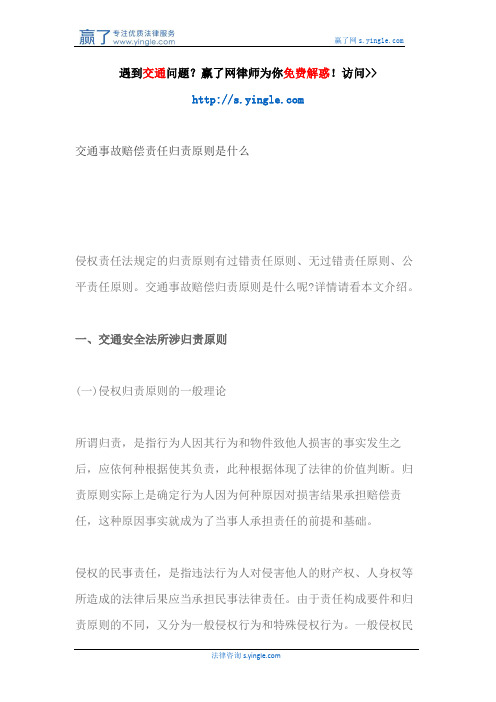 赢了 专注优质法律服务 www.yingle.com

赢了网 s.yingle.com

遇到交通问题？赢了网律师为你免费解惑！访问>>

http://s.yingle.com

交通事故赔偿责任归责原则是什么

侵权责任法规定的归责原则有过错责任原则、无过错责任原则、公平责任原则。交通事故赔偿归责原则是什么呢?详情请看本文介绍。

一、交通安全法所涉归责原则

(一)侵权归责原则的一般理论

所谓归责，是指行为人因其行为和物件致他人损害的事实发生之后，应依何种根据使其负责，此种根据体现了法律的价值判断。归责原则实际上是确定行为人因为何种原因对损害结果承担赔偿责任，这种原因事实就成为了当事人承担责任的前提和基础。

侵权的民事责任，是指违法行为人对侵害他人的财产权、人身权等所造成的法律后果应当承担民事法律责任。由于责任构成要件和归责原则的不同，又分为一般侵权行为和特殊侵权行为。一般侵权民

法律咨询 s.yingle.com